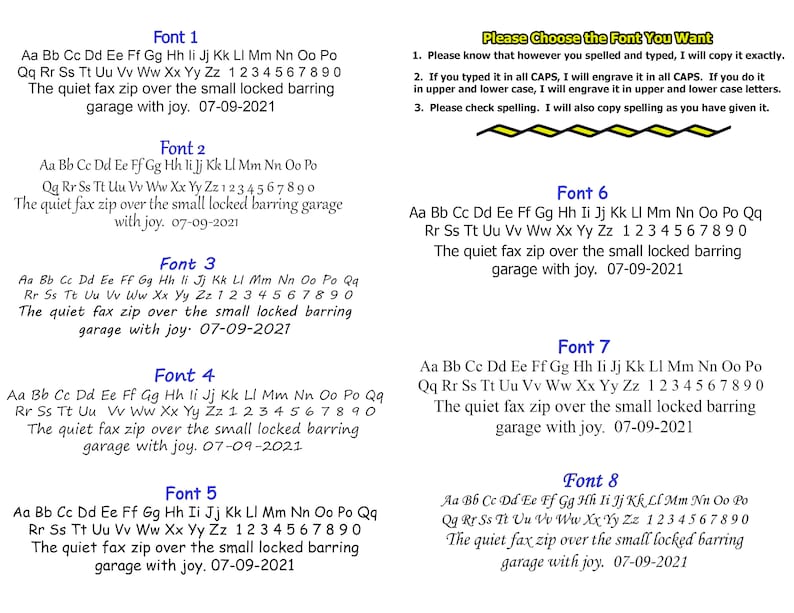 Font 1

Aa Bb Cc Dd Ee Ff Gg Hh Ii Jj Kk Ll Mm Nn Oo Po Qq Rr Ss Tt Uu Vv Ww Xx Yy Zz 1 2 3 4 5 6 7 8 9 0

The quiet fax zip over the small locked barring garage with joy. 07-09-2021

Font 2

Aa Bb Cc Dd Ee Ff Gg Hh Ii Jj Kk Ll Mm Nn Oo Po Qq Rr Ss Tt Uu Vv Ww Xx Yy Zz 1 2 3 4 5 6 7 8 9 0

The quiet fax zip over the small locked barring garage with joy. 07-09-2021

Font 3

Aa Bb Cc Dd Ee Ff Gg Hh Ii Jj Kk Ll Mm Nn Oo Po Qq Rr Ss Tt Uu Vv Ww Xx Yy Zz 1 2 3 4 5 6 7 8 9 0

The quiet fax zip over the small locked barring garage with joy. 07-09-2021

Font 4

Aa Bb Cc Dd Ee Ff Gg Hh Ii Jj Kk Ll Mm Nn Oo Po Qq Rr Ss Tt Uu Vv Ww Xx Yy Zz 1 2 3 4 5 6 7 8 9 0

The quiet fax zip over the small locked barring garage with joy. 07-09-2021

Font 5

Aa Bb Cc Dd Ee Ff Gg Hh Ii Jj Kk Ll Mm Nn Oo Po Qq Rr Ss Tt Uu Vv Ww Xx Yy Zz 1 2 3 4 5 6 7 8 9 0

The quiet fax zip over the small locked barring garage with joy. 07-09-2021

Please Choose the Font You Want

1. Please know that however you spelled and typed, I will copy it exactly.

2. If you typed it in all CAPS, I will engrave it in all CAPS. If you do it in upper and lower case, I will engrave it in upper and lower case letters.

3. Please check spelling. I will also copy spelling as you have given it.

Font 6

Aa Bb Cc Dd Ee Ff Gg Hh Ii Jj Kk Ll Mm Nn Oo Po Qq Rr Ss Tt Uu Vv Ww Xx Yy Zz 1 2 3 4 5 6 7 8 9 0

The quiet fax zip over the small locked barring garage with joy. 07-09-2021

Font 7

Aa Bb Cc Dd Ee Ff Gg Hh Ii Jj Kk Ll Mm Nn Oo Po Qq Rr Ss Tt Uu Vv Ww Xx Yy Zz 1 2 3 4 5 6 7 8 9 0

The quiet fax zip over the small locked barring garage with joy. 07-09-2021

Font 8

Aa Bb Cc Dd Ee Ff Gg Hh Ii Jj Kk Ll Mm Nn Oo Po Qq Rr Ss Tt Uu Vv Ww Xx Yy Zz 1 2 3 4 5 6 7 8 9 0

The quiet fax zip over the small locked barring garage with joy. 07-09-2021